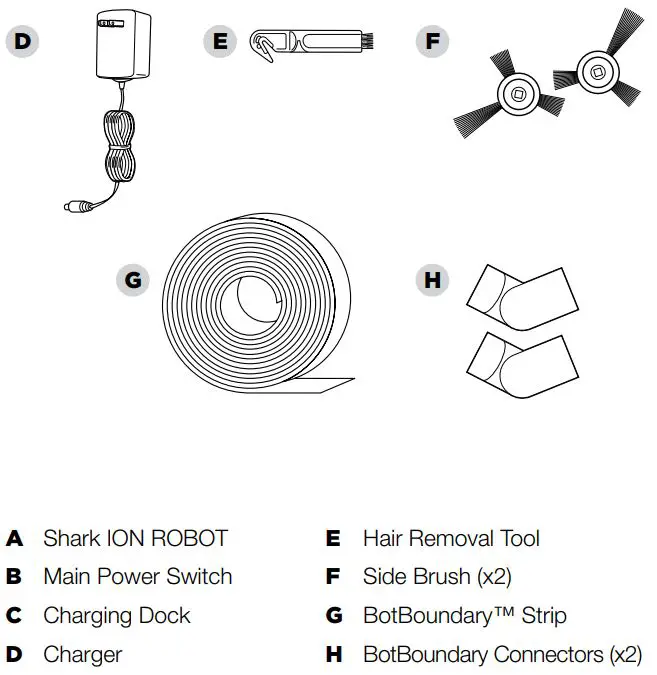 D

E

F

G

H

A Shark ION ROBOT
B Main Power Switch
C Charging Dock
D Charger

E Hair Removal Tool
F Side Brush (x2)
G BotBoundary™ Strip
H BotBoundary Connectors (x2)